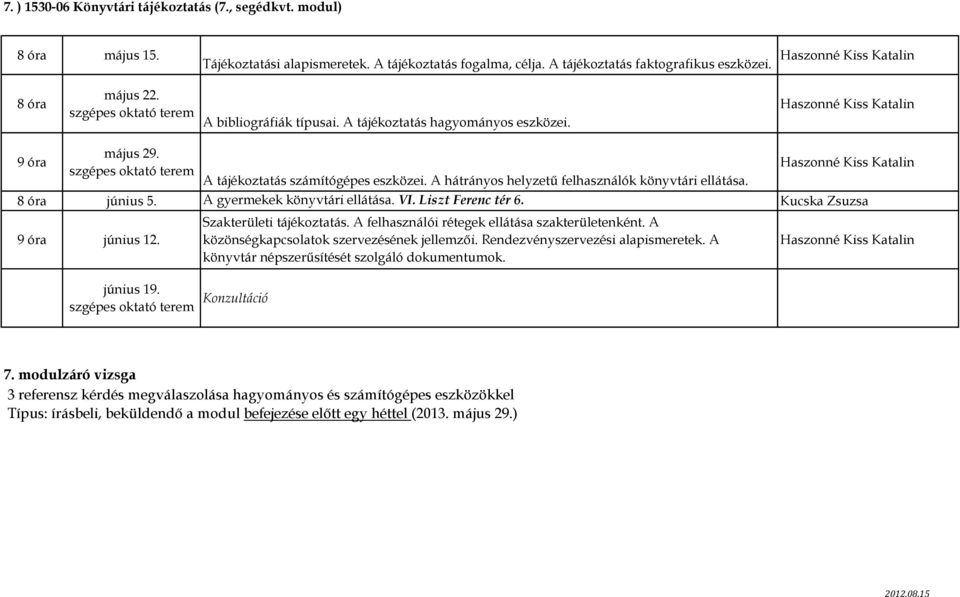 7. ) 1530-06 Könyvtári tájékoztatás (7., segédkvt. modul)

| | | | |
|---|---|---|---|
| 8 óra | május 15. | Tájékoztatási alapismeretek. A tájékoztatás fogalma, célja. A tájékoztatás faktografikus eszközei. | Haszonné Kiss Katalin |
| 8 óra | május 22. szgépes oktató terem | A bibliográfiák típusai. A tájékoztatás hagyományos eszközei. | Haszonné Kiss Katalin |
| 9 óra | május 29. szgépes oktató terem | A tájékoztatás számítógépes eszközei. A hátrányos helyzetű felhasználók könyvtári ellátása. | Haszonné Kiss Katalin |
| 8 óra | június 5. | A gyermekek könyvtári ellátása. VI. Liszt Ferenc tér 6. | Kucska Zsuzsa |
| 9 óra | június 12. | Szakterületi tájékoztatás. A felhasználói rétegek ellátása szakterületenként. A közönségkapcsolatok szervezésének jellemzői. Rendezvényszervezési alapismeretek. A könyvtár népszerűsítését szolgáló dokumentumok. | Haszonné Kiss Katalin |
| | június 19. szgépes oktató terem | Konzultáció | |

7. modulzáró vizsga
3 referensz kérdés megválaszolása hagyományos és számítógépes eszközökkel
Típus: írásbeli, beküldendő a modul befejezése előtt egy héttel (2013. május 29.)

2012.08.15